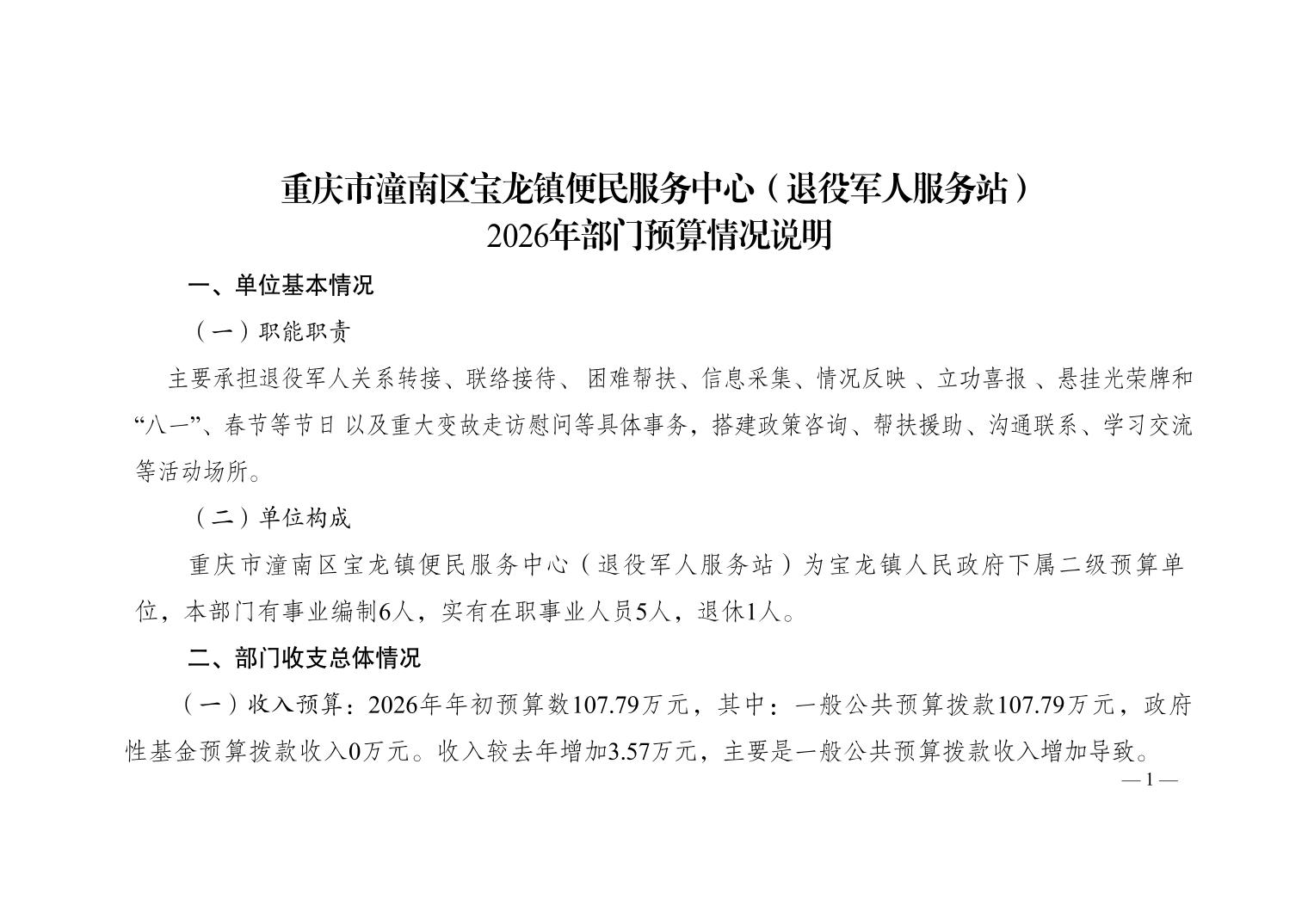 重庆市潼南区宝龙镇便民服务中心（退役军人服务站）
2026年部门预算情况说明

一、单位基本情况

（一）职能职责

主要承担退役军人关系转接、联络接待、困难帮扶、信息采集、情况反映 、立功喜报 、悬挂光荣牌和“八一”、春节等节日 以及重大变故走访慰问等具体事务，搭建政策咨询、帮扶援助、沟通联系、学习交流等活动场所。

（二）单位构成

重庆市潼南区宝龙镇便民服务中心（退役军人服务站）为宝龙镇人民政府下属二级预算单位，本部门有事业编制6人，实有在职事业人员5人，退休1人。

二、部门收支总体情况

（一）收入预算：2026年年初预算数107.79万元，其中：一般公共预算拨款107.79万元，政府性基金预算拨款收入0万元。收入较去年增加3.57万元，主要是一般公共预算拨款收入增加导致。

— 1 —